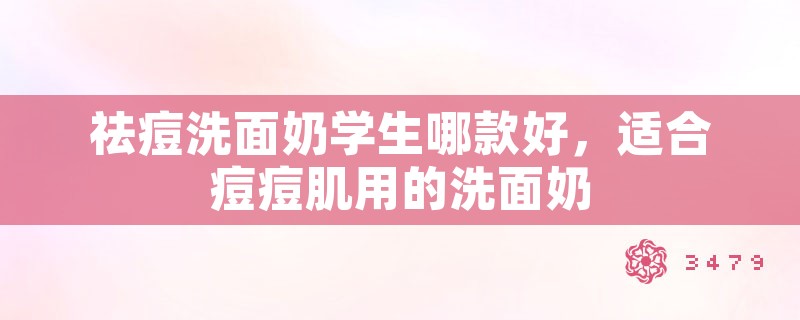 祛痘洗面奶学生哪款好，适合痘痘肌用的洗面奶

3479